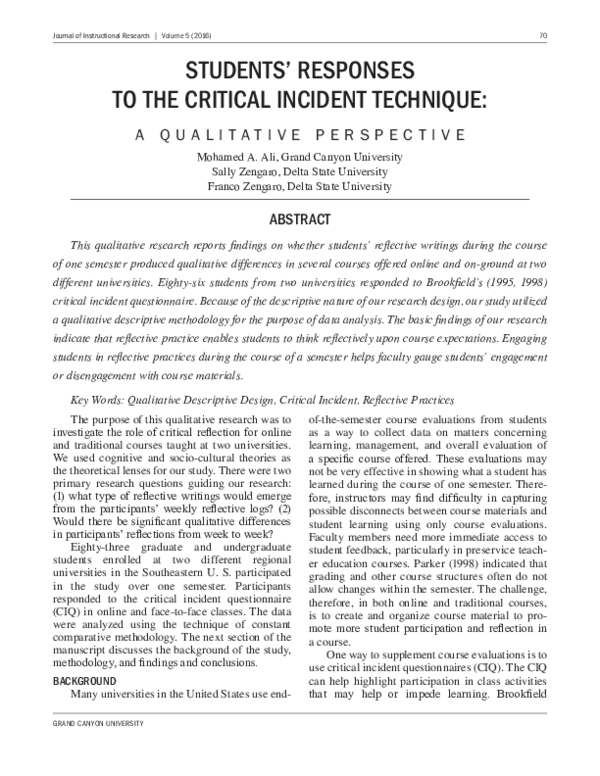 Journal of Instructional Research | Volume 5 (2016) 70

STUDENTS' RESPONSES
TO THE CRITICAL INCIDENT TECHNIQUE:

A QUALITATIVE PERSPECTIVE

Mohamed A. Ali, Grand Canyon University
Sally Zengaro, Delta State University
Franco Zengaro, Delta State University

ABSTRACT

This qualitative research reports findings on whether students' reflective writings during the course of one semester produced qualitative differences in several courses offered online and on-ground at two different universities. Eighty-six students from two universities responded to Brookfield's (1995, 1998) critical incident questionnaire. Because of the descriptive nature of our research design, our study utilized a qualitative descriptive methodology for the purpose of data analysis. The basic findings of our research indicate that reflective practice enables students to think reflectively upon course expectations. Engaging students in reflective practices during the course of a semester helps faculty gauge students' engagement or disengagement with course materials.

Key Words: Qualitative Descriptive Design, Critical Incident, Reflective Practices

The purpose of this qualitative research was to investigate the role of critical reflection for online and traditional courses taught at two universities. We used cognitive and socio-cultural theories as the theoretical lenses for our study. There were two primary research questions guiding our research: (1) what type of reflective writings would emerge from the participants' weekly reflective logs? (2) Would there be significant qualitative differences in participants' reflections from week to week?

Eighty-three graduate and undergraduate students enrolled at two different regional universities in the Southeastern U. S. participated in the study over one semester. Participants responded to the critical incident questionnaire (CIQ) in online and face-to-face classes. The data were analyzed using the technique of constant comparative methodology. The next section of the manuscript discusses the background of the study, methodology, and findings and conclusions.

BACKGROUND

Many universities in the United States use end-of-the-semester course evaluations from students as a way to collect data on matters concerning learning, management, and overall evaluation of a specific course offered. These evaluations may not be very effective in showing what a student has learned during the course of one semester. Therefore, instructors may find difficulty in capturing possible disconnects between course materials and student learning using only course evaluations. Faculty members need more immediate access to student feedback, particularly in preservice teacher education courses. Parker (1998) indicated that grading and other course structures often do not allow changes within the semester. The challenge, therefore, in both online and traditional courses, is to create and organize course material to promote more student participation and reflection in a course.

One way to supplement course evaluations is to use critical incident questionnaires (CIQ). The CIQ can help highlight participation in class activities that may help or impede learning. Brookfield

GRAND CANYON UNIVERSITY